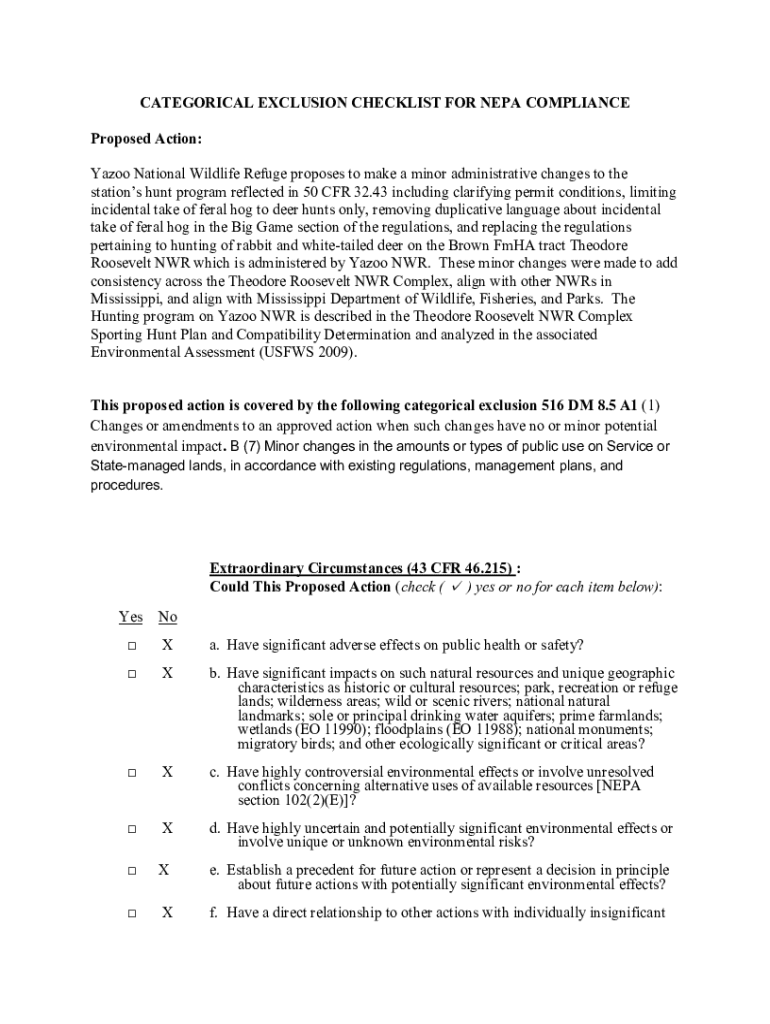 CATEGORICAL EXCLUSION CHECKLIST FOR NEPA COMPLIANCE

Proposed Action:

Yazoo National Wildlife Refuge proposes to make a minor administrative changes to the station's hunt program reflected in 50 CFR 32.43 including clarifying permit conditions, limiting incidental take of feral hog to deer hunts only, removing duplicative language about incidental take of feral hog in the Big Game section of the regulations, and replacing the regulations pertaining to hunting of rabbit and white-tailed deer on the Brown FmHA tract Theodore Roosevelt NWR which is administered by Yazoo NWR. These minor changes were made to add consistency across the Theodore Roosevelt NWR Complex, align with other NWRs in Mississippi, and align with Mississippi Department of Wildlife, Fisheries, and Parks. The Hunting program on Yazoo NWR is described in the Theodore Roosevelt NWR Complex Sporting Hunt Plan and Compatibility Determination and analyzed in the associated Environmental Assessment (USFWS 2009).

This proposed action is covered by the following categorical exclusion 516 DM 8.5 A1 (1) Changes or amendments to an approved action when such changes have no or minor potential environmental impact. B (7) Minor changes in the amounts or types of public use on Service or State-managed lands, in accordance with existing regulations, management plans, and procedures.

Extraordinary Circumstances (43 CFR 46.215) :
Could This Proposed Action (check ( ✓ ) yes or no for each item below):

| Yes | No | |
|---|---|---|
| □ | X | a. Have significant adverse effects on public health or safety? |
| □ | X | b. Have significant impacts on such natural resources and unique geographic characteristics as historic or cultural resources; park, recreation or refuge lands; wilderness areas; wild or scenic rivers; national natural landmarks; sole or principal drinking water aquifers; prime farmlands; wetlands (EO 11990); floodplains (EO 11988); national monuments; migratory birds; and other ecologically significant or critical areas? |
| □ | X | c. Have highly controversial environmental effects or involve unresolved conflicts concerning alternative uses of available resources [NEPA section 102(2)(E)]? |
| □ | X | d. Have highly uncertain and potentially significant environmental effects or involve unique or unknown environmental risks? |
| □ | X | e. Establish a precedent for future action or represent a decision in principle about future actions with potentially significant environmental effects? |
| □ | X | f. Have a direct relationship to other actions with individually insignificant |